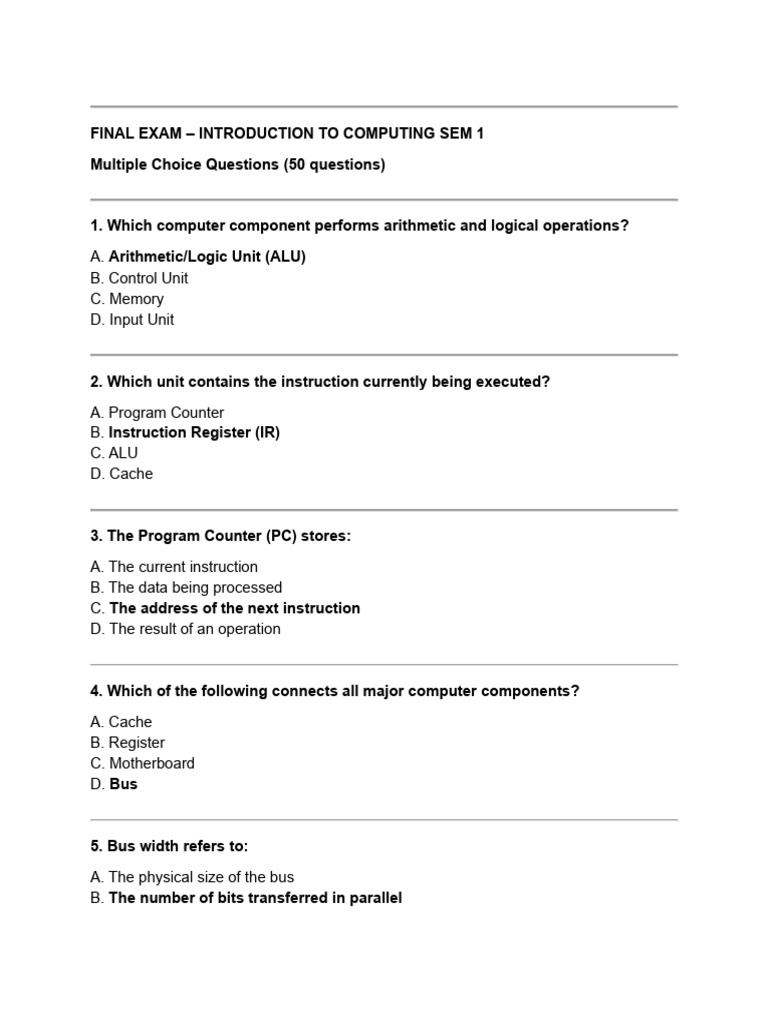 FINAL EXAM – INTRODUCTION TO COMPUTING SEM 1

Multiple Choice Questions (50 questions)

1. Which computer component performs arithmetic and logical operations?

A. Arithmetic/Logic Unit (ALU)
B. Control Unit
C. Memory
D. Input Unit

2. Which unit contains the instruction currently being executed?

A. Program Counter
B. Instruction Register (IR)
C. ALU
D. Cache

3. The Program Counter (PC) stores:

A. The current instruction
B. The data being processed
C. The address of the next instruction
D. The result of an operation

4. Which of the following connects all major computer components?

A. Cache
B. Register
C. Motherboard
D. Bus

5. Bus width refers to:

A. The physical size of the bus
B. The number of bits transferred in parallel